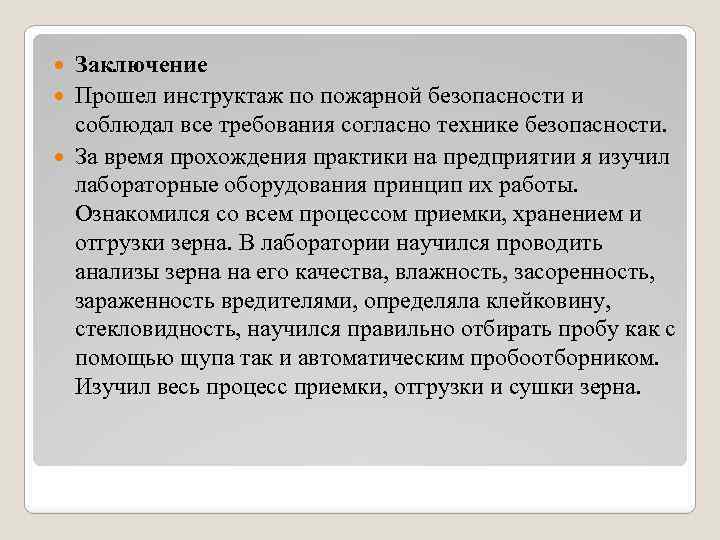 Заключение

Прошел инструктаж по пожарной безопасности и соблюдал все требования согласно технике безопасности.

За время прохождения практики на предприятии я изучил лабораторные оборудования принцип их работы. Ознакомился со всем процессом приемки, хранением и отгрузки зерна. В лаборатории научился проводить анализы зерна на его качества, влажность, засоренность, зараженность вредителями, определяла клейковину, стекловидность, научился правильно отбирать пробу как с помощью щупа так и автоматическим пробоотборником. Изучил весь процесс приемки, отгрузки и сушки зерна.